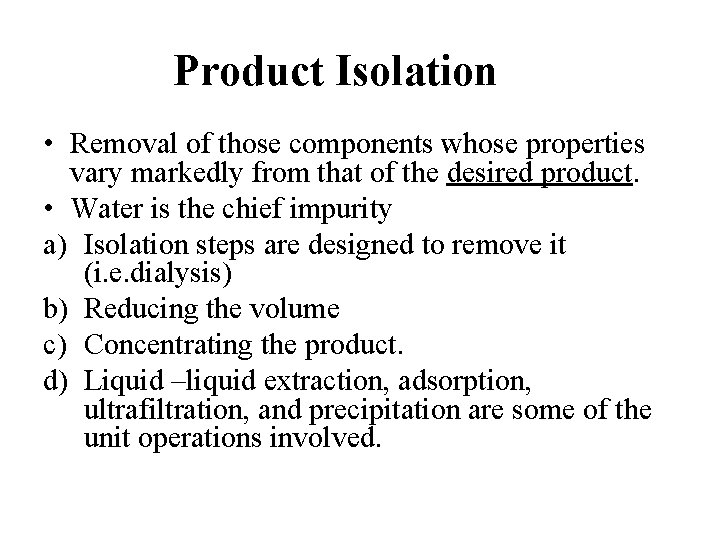 Product Isolation

• Removal of those components whose properties vary markedly from that of the desired product.
• Water is the chief impurity
a) Isolation steps are designed to remove it (i.e.dialysis)
b) Reducing the volume
c) Concentrating the product.
d) Liquid –liquid extraction, adsorption, ultrafiltration, and precipitation are some of the unit operations involved.